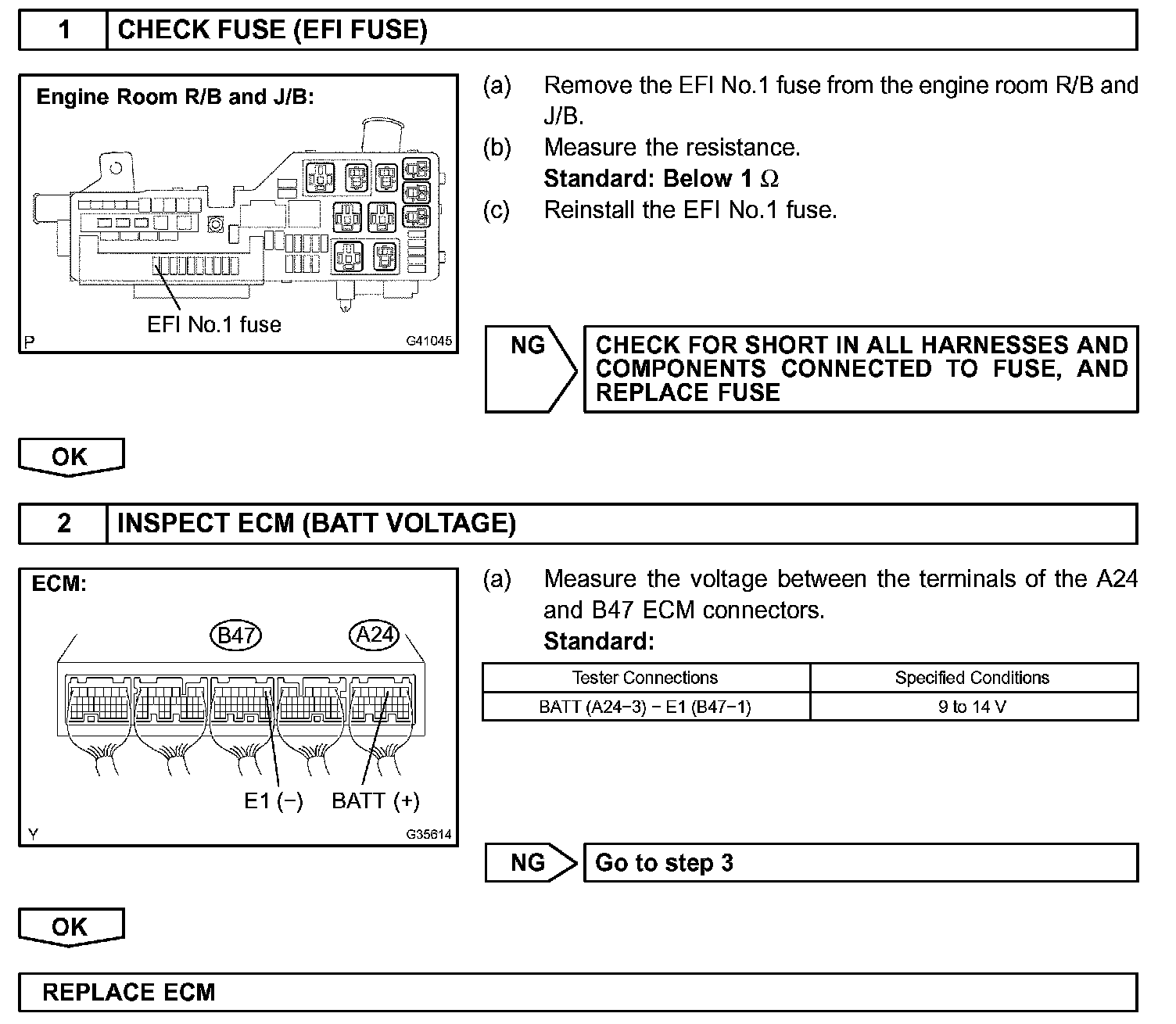 1 CHECK FUSE (EFI FUSE)

Engine Room R/B and J/B:

EFI No.1 fuse

P G41045

(a) Remove the EFI No.1 fuse from the engine room R/B and J/B.
(b) Measure the resistance.
Standard: Below 1 $\Omega$
(c) Reinstall the EFI No.1 fuse.

NG

CHECK FOR SHORT IN ALL HARNESSES AND COMPONENTS CONNECTED TO FUSE, AND REPLACE FUSE

OK

2 INSPECT ECM (BATT VOLTAGE)

ECM:

B47 A24

E1 (−) BATT (+)

Y G35614

(a) Measure the voltage between the terminals of the A24 and B47 ECM connectors.
Standard:

| Tester Connections | Specified Conditions |
|---|---|
| BATT (A24−3) − E1 (B47−1) | 9 to 14 V |

NG

Go to step 3

OK

REPLACE ECM